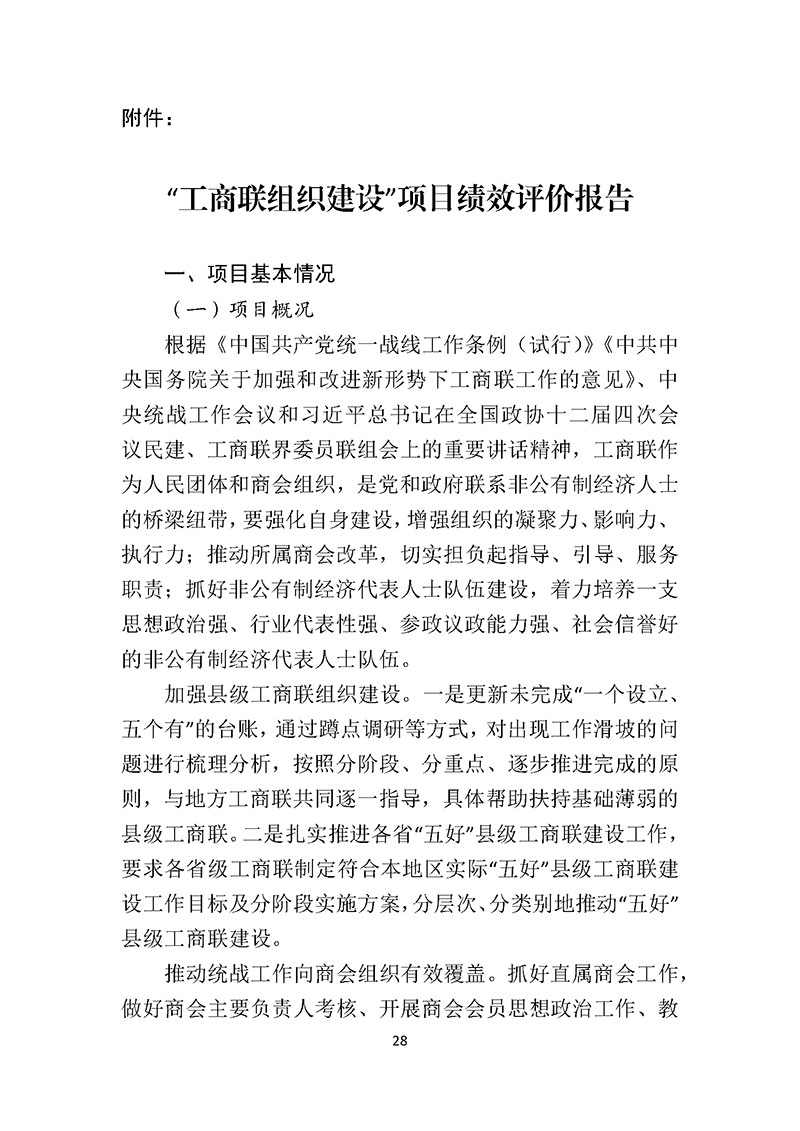 附件：

“工商联组织建设”项目绩效评价报告

一、项目基本情况

（一）项目概况

根据《中国共产党统一战线工作条例（试行）》《中共中央国务院关于加强和改进新形势下工商联工作的意见》、中央统战工作会议和习近平总书记在全国政协十二届四次会议民建、工商联界委员联组会上的重要讲话精神，工商联作为人民团体和商会组织，是党和政府联系非公有制经济人士的桥梁纽带，要强化自身建设，增强组织的凝聚力、影响力、执行力；推动所属商会改革，切实担负起指导、引导、服务职责；抓好非公有制经济代表人士队伍建设，着力培养一支思想政治强、行业代表性强、参政议政能力强、社会信誉好的非公有制经济代表人士队伍。

加强县级工商联组织建设。一是更新未完成“一个设立、五个有”的台账，通过蹲点调研等方式，对出现工作滑坡的问题进行梳理分析，按照分阶段、分重点、逐步推进完成的原则，与地方工商联共同逐一指导，具体帮助扶持基础薄弱的县级工商联。二是扎实推进各省“五好”县级工商联建设工作，要求各省级工商联制定符合本地区实际“五好”县级工商联建设工作目标及分阶段实施方案，分层次、分类别地推动“五好”县级工商联建设。

推动统战工作向商会组织有效覆盖。抓好直属商会工作，做好商会主要负责人考核、开展商会会员思想政治工作、教

28